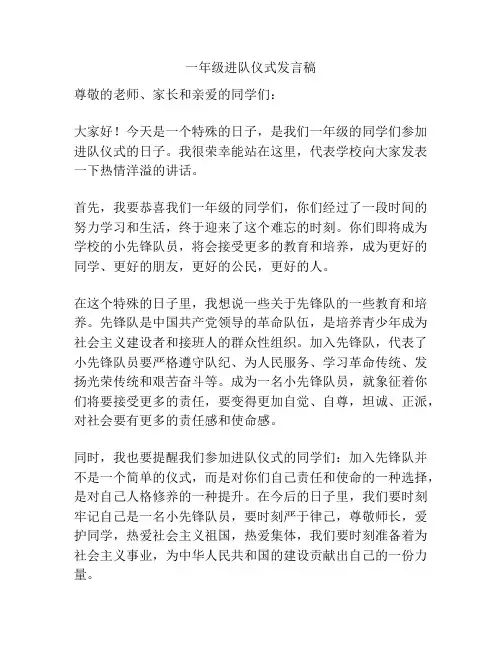 一年级进队仪式发言稿

尊敬的老师、家长和亲爱的同学们：

大家好！今天是一个特殊的日子，是我们一年级的同学们参加进队仪式的日子。我很荣幸能站在这里，代表学校向大家发表一下热情洋溢的讲话。

首先，我要恭喜我们一年级的同学们，你们经过了一段时间的努力学习和生活，终于迎来了这个难忘的时刻。你们即将成为学校的小先锋队员，将会接受更多的教育和培养，成为更好的同学、更好的朋友，更好的公民，更好的人。

在这个特殊的日子里，我想说一些关于先锋队的一些教育和培养。先锋队是中国共产党领导的革命队伍，是培养青少年成为社会主义建设者和接班人的群众性组织。加入先锋队，代表了小先锋队员要严格遵守队纪、为人民服务、学习革命传统、发扬光荣传统和艰苦奋斗等。成为一名小先锋队员，就象征着你们将要接受更多的责任，要变得更加自觉、自尊，坦诚、正派，对社会要有更多的责任感和使命感。

同时，我也要提醒我们参加进队仪式的同学们：加入先锋队并不是一个简单的仪式，而是对你们自己责任和使命的一种选择，是对自己人格修养的一种提升。在今后的日子里，我们要时刻牢记自己是一名小先锋队员，要时刻严于律己，尊敬师长，爱护同学，热爱社会主义祖国，热爱集体，我们要时刻准备着为社会主义事业，为中华人民共和国的建设贡献出自己的一份力量。